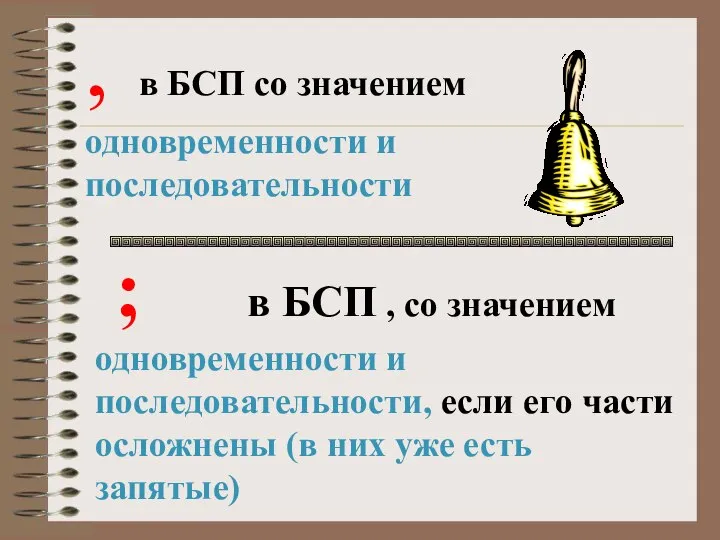 , в БСП со значением одновременности и последовательности

; в БСП , со значением одновременности и последовательности, если его части осложнены (в них уже есть запятые)